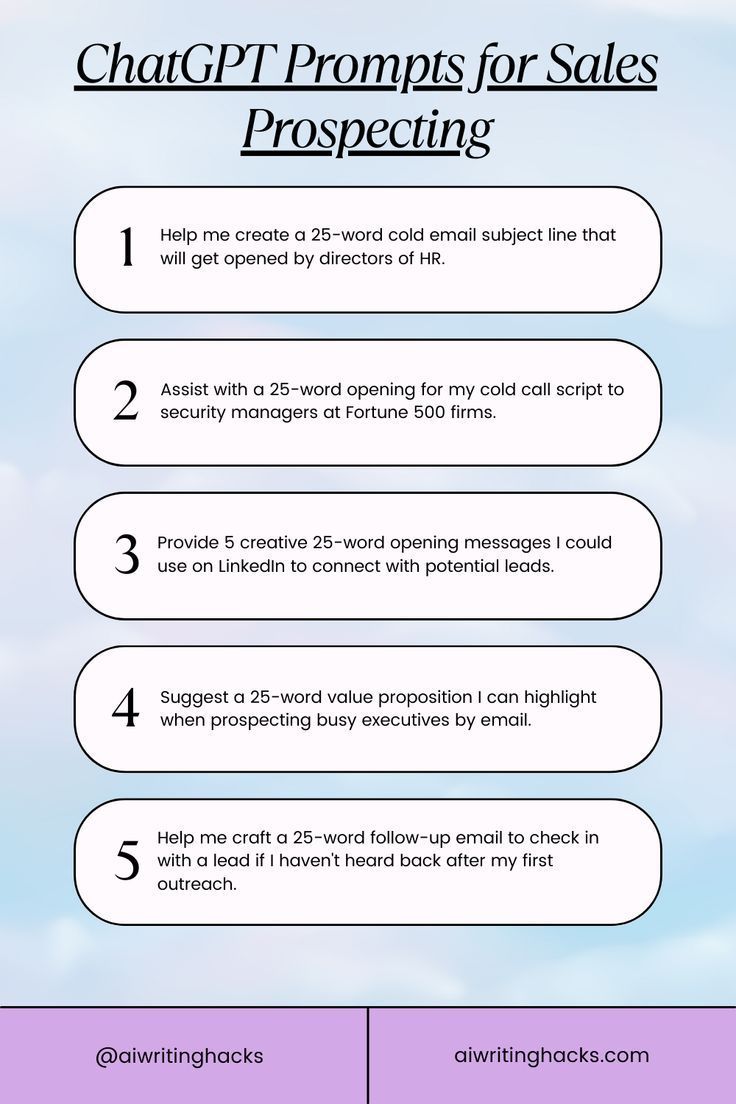 ChatGPT Prompts for Sales Prospecting

1 Help me create a 25-word cold email subject line that will get opened by directors of HR.

2 Assist with a 25-word opening for my cold call script to security managers at Fortune 500 firms.

3 Provide 5 creative 25-word opening messages I could use on LinkedIn to connect with potential leads.

4 Suggest a 25-word value proposition I can highlight when prospecting busy executives by email.

5 Help me craft a 25-word follow-up email to check in with a lead if I haven't heard back after my first outreach.

@aiwritinghacks

aiwritinghacks.com